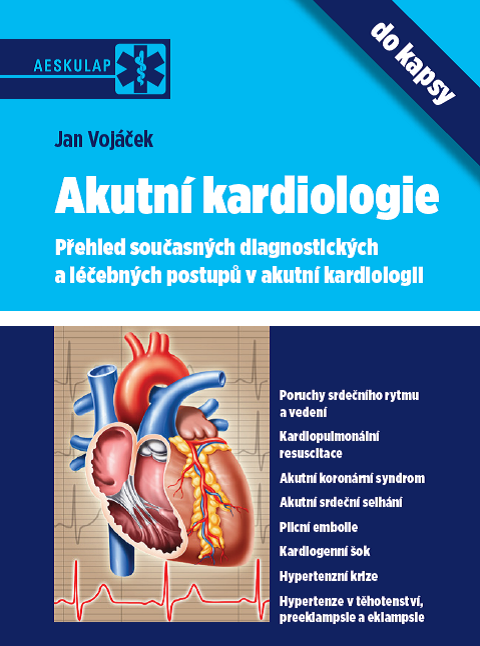 AESKULAP

do kapsy

Jan Vojáček

Akutní kardiologie

Přehled současných diagnostických a léčebných postupů v akutní kardiologii

Poruchy srdečního rytmu a vedení

Kardiopulmonální resuscitace

Akutní koronární syndrom

Akutní srdeční selhání

Plicní embolie

Kardiogenní šok

Hypertenzní krize

Hypertenze v těhotenství, preeklampsie a eklampsie